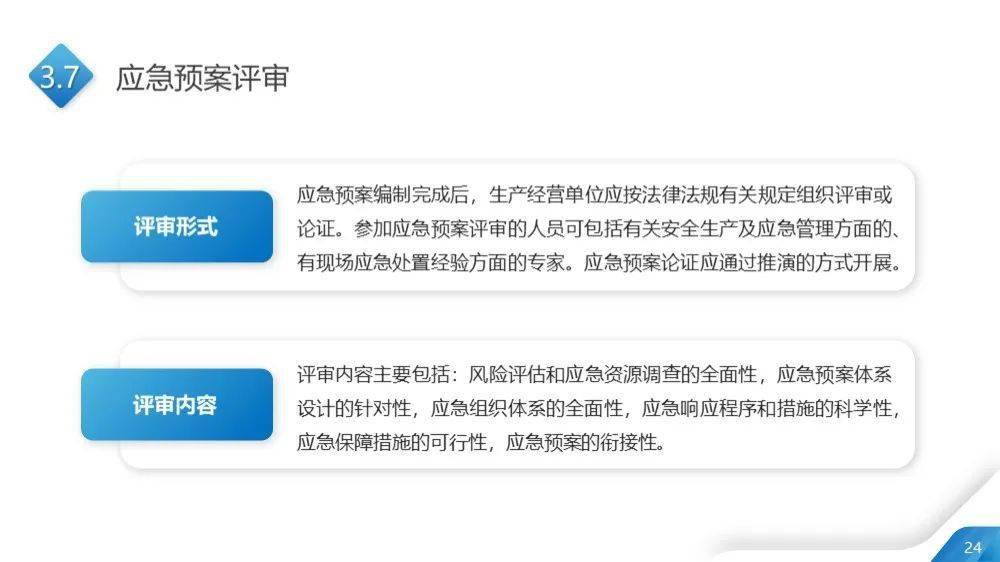 3.7 应急预案评审

评审形式

应急预案编制完成后，生产经营单位应按法律法规有关规定组织评审或论证。参加应急预案评审的人员可包括有关安全生产及应急管理方面的、有现场应急处置经验方面的专家。应急预案论证应通过推演的方式开展。

评审内容

评审内容主要包括：风险评估和应急资源调查的全面性，应急预案体系设计的针对性，应急组织体系的全面性，应急响应程序和措施的科学性，应急保障措施的可行性，应急预案的衔接性。

24